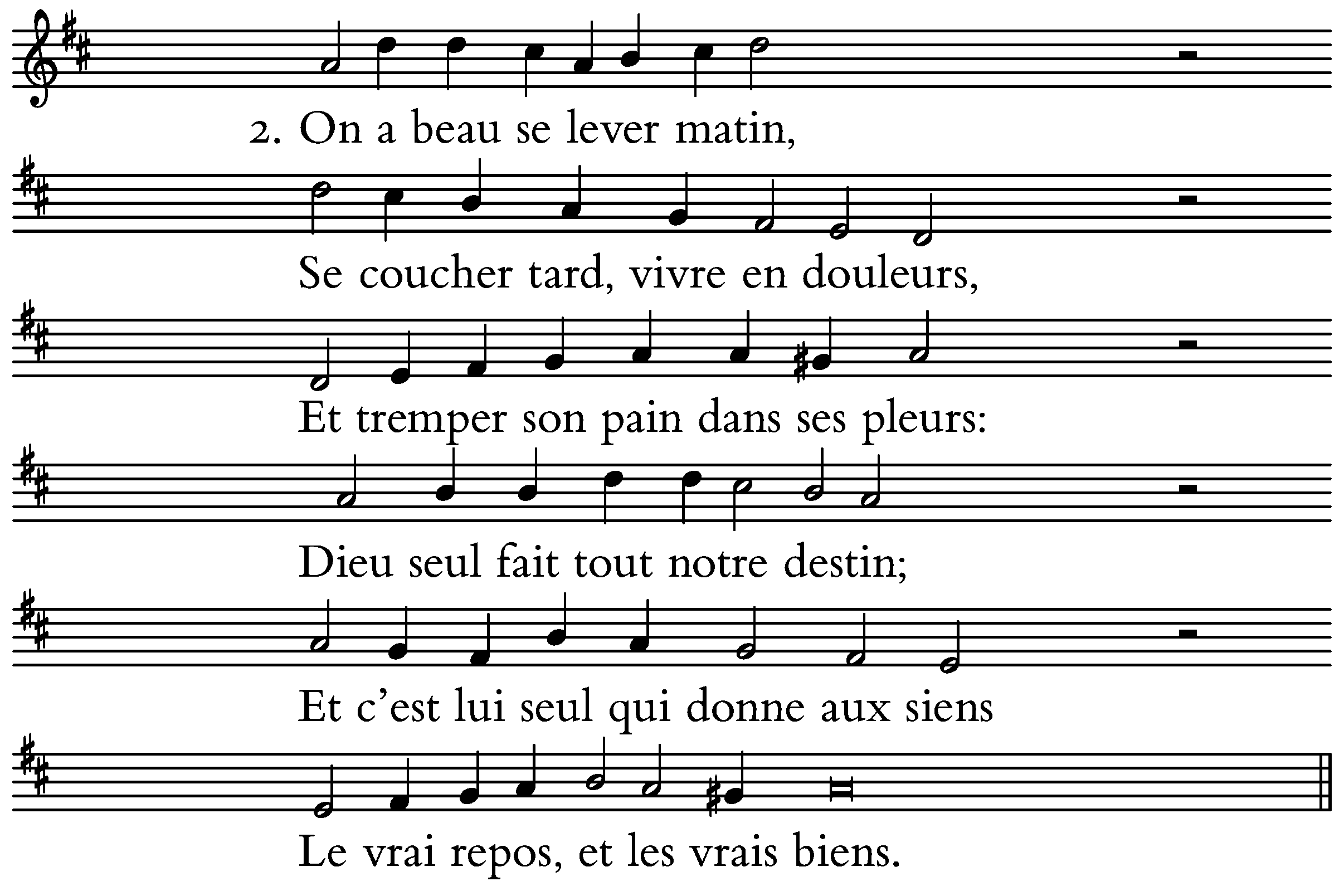 2. On a beau se lever matin,

Se coucher tard, vivre en douleurs,

Et tremper son pain dans ses pleurs:

Dieu seul fait tout notre destin;

Et c'est lui seul qui donne aux siens

Le vrai repos, et les vrais biens.